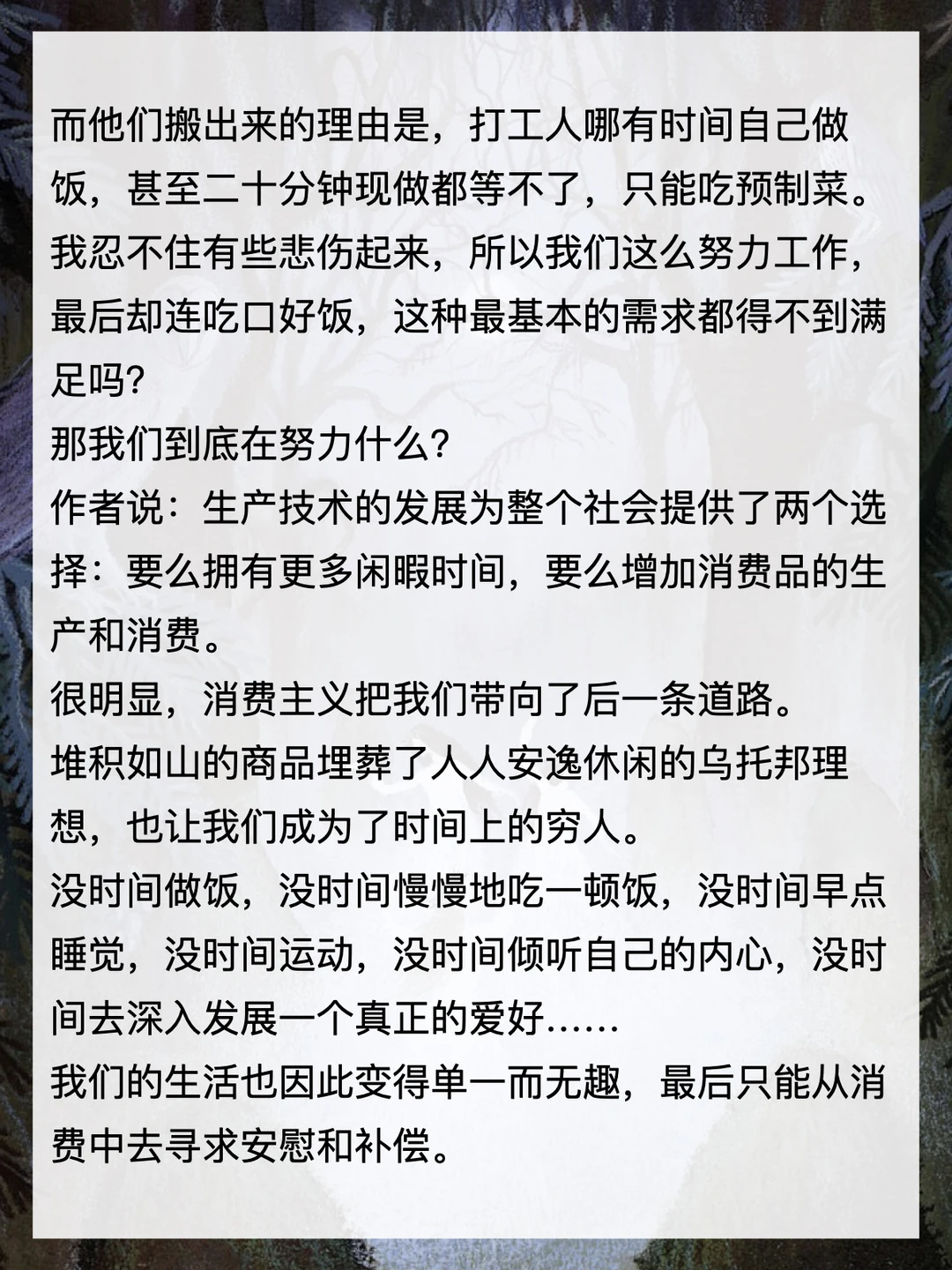 而他们搬出来的理由是，打工人哪有时间自己做饭，甚至二十分钟现做都等不了，只能吃预制菜。
我忍不住有些悲伤起来，所以我们这么努力工作，最后却连吃口好饭，这种最基本的需求都得不到满足吗?
那我们到底在努力什么?
作者说：生产技术的发展为整个社会提供了两个选择：要么拥有更多闲暇时间，要么增加消费品的生产和消费。
很明显，消费主义把我们带向了后一条道路。
堆积如山的商品埋葬了人人安逸休闲的乌托邦理想，也让我们成为了时间上的穷人。
没时间做饭，没时间慢慢地吃一顿饭，没时间早点睡觉，没时间运动，没时间倾听自己的内心，没时间去深入发展一个真正的爱好……
我们的生活也因此变得单一而无趣，最后只能从消费中去寻求安慰和补偿。